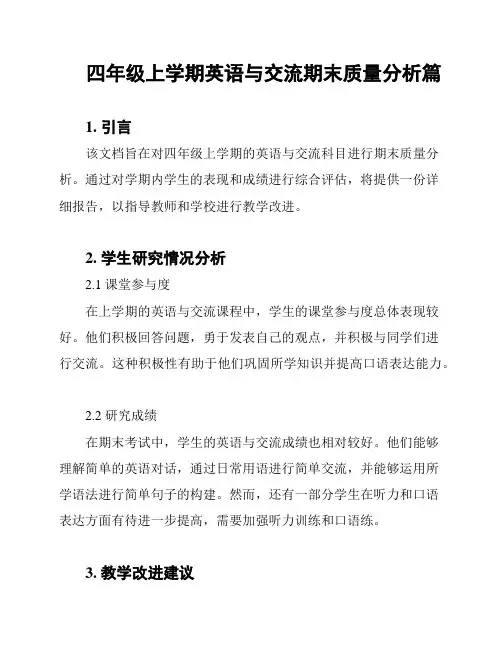 四年级上学期英语与交流期末质量分析篇

1. 引言

该文档旨在对四年级上学期的英语与交流科目进行期末质量分析。通过对学期内学生的表现和成绩进行综合评估，将提供一份详细报告，以指导教师和学校进行教学改进。

2. 学生研究情况分析

2.1 课堂参与度

在上学期的英语与交流课程中，学生的课堂参与度总体表现较好。他们积极回答问题，勇于发表自己的观点，并积极与同学们进行交流。这种积极性有助于他们巩固所学知识并提高口语表达能力。

2.2 研究成绩

在期末考试中，学生的英语与交流成绩也相对较好。他们能够理解简单的英语对话，通过日常用语进行简单交流，并能够运用所学语法进行简单句子的构建。然而，还有一部分学生在听力和口语表达方面有待进一步提高，需要加强听力训练和口语练。

3. 教学改进建议